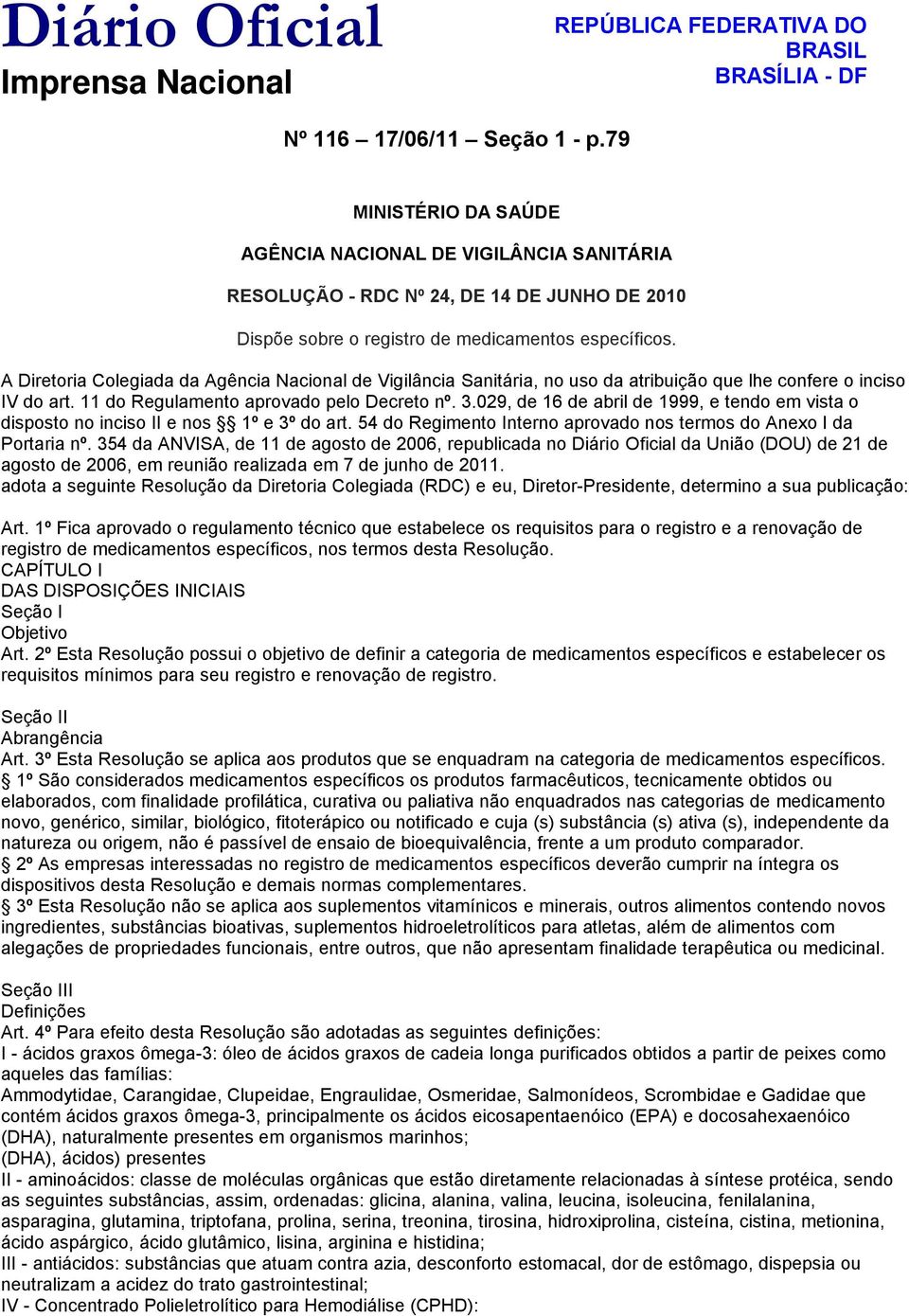 Diário Oficial
Imprensa Nacional

REPÚBLICA FEDERATIVA DO BRASIL
BRASÍLIA - DF

Nº 116 – 17/06/11 – Seção 1 - p.79

MINISTÉRIO DA SAÚDE

AGÊNCIA NACIONAL DE VIGILÂNCIA SANITÁRIA

RESOLUÇÃO - RDC Nº 24, DE 14 DE JUNHO DE 2010

Dispõe sobre o registro de medicamentos específicos.

A Diretoria Colegiada da Agência Nacional de Vigilância Sanitária, no uso da atribuição que lhe confere o inciso IV do art. 11 do Regulamento aprovado pelo Decreto nº. 3.029, de 16 de abril de 1999, e tendo em vista o disposto no inciso II e nos §§ 1º e 3º do art. 54 do Regimento Interno aprovado nos termos do Anexo I da Portaria nº. 354 da ANVISA, de 11 de agosto de 2006, republicada no Diário Oficial da União (DOU) de 21 de agosto de 2006, em reunião realizada em 7 de junho de 2011.
adota a seguinte Resolução da Diretoria Colegiada (RDC) e eu, Diretor-Presidente, determino a sua publicação:

Art. 1º Fica aprovado o regulamento técnico que estabelece os requisitos para o registro e a renovação de registro de medicamentos específicos, nos termos desta Resolução.
CAPÍTULO I
DAS DISPOSIÇÕES INICIAIS
Seção I
Objetivo
Art. 2º Esta Resolução possui o objetivo de definir a categoria de medicamentos específicos e estabelecer os requisitos mínimos para seu registro e renovação de registro.

Seção II
Abrangência
Art. 3º Esta Resolução se aplica aos produtos que se enquadram na categoria de medicamentos específicos.
 1º São considerados medicamentos específicos os produtos farmacêuticos, tecnicamente obtidos ou elaborados, com finalidade profilática, curativa ou paliativa não enquadrados nas categorias de medicamento novo, genérico, similar, biológico, fitoterápico ou notificado e cuja (s) substância (s) ativa (s), independente da natureza ou origem, não é passível de ensaio de bioequivalência, frente a um produto comparador.
 2º As empresas interessadas no registro de medicamentos específicos deverão cumprir na íntegra os dispositivos desta Resolução e demais normas complementares.
§ 3º Esta Resolução não se aplica aos suplementos vitamínicos e minerais, outros alimentos contendo novos ingredientes, substâncias bioativas, suplementos hidroeletrolíticos para atletas, além de alimentos com alegações de propriedades funcionais, entre outros, que não apresentam finalidade terapêutica ou medicinal.

Seção III
Definições
Art. 4º Para efeito desta Resolução são adotadas as seguintes definições:
I - ácidos graxos ômega-3: óleo de ácidos graxos de cadeia longa purificados obtidos a partir de peixes como aqueles das famílias:
Ammodytidae, Carangidae, Clupeidae, Engraulidae, Osmeridae, Salmonídeos, Scrombidae e Gadidae que contém ácidos graxos ômega-3, principalmente os ácidos eicosapentaenóico (EPA) e docosahexaenóico (DHA), naturalmente presentes em organismos marinhos;
(DHA), ácidos) presentes
II - aminoácidos: classe de moléculas orgânicas que estão diretamente relacionadas à síntese protéica, sendo as seguintes substâncias, assim, ordenadas: glicina, alanina, valina, leucina, isoleucina, fenilalanina, asparagina, glutamina, triptofana, prolina, serina, treonina, tirosina, hidroxiprolina, cisteína, cistina, metionina, ácido aspárgico, ácido glutâmico, lisina, arginina e histidina;
III - antiácidos: substâncias que atuam contra azia, desconforto estomacal, dor de estômago, dispepsia ou neutralizam a acidez do trato gastrointestinal;
IV - Concentrado Polieletrolítico para Hemodiálise (CPHD):